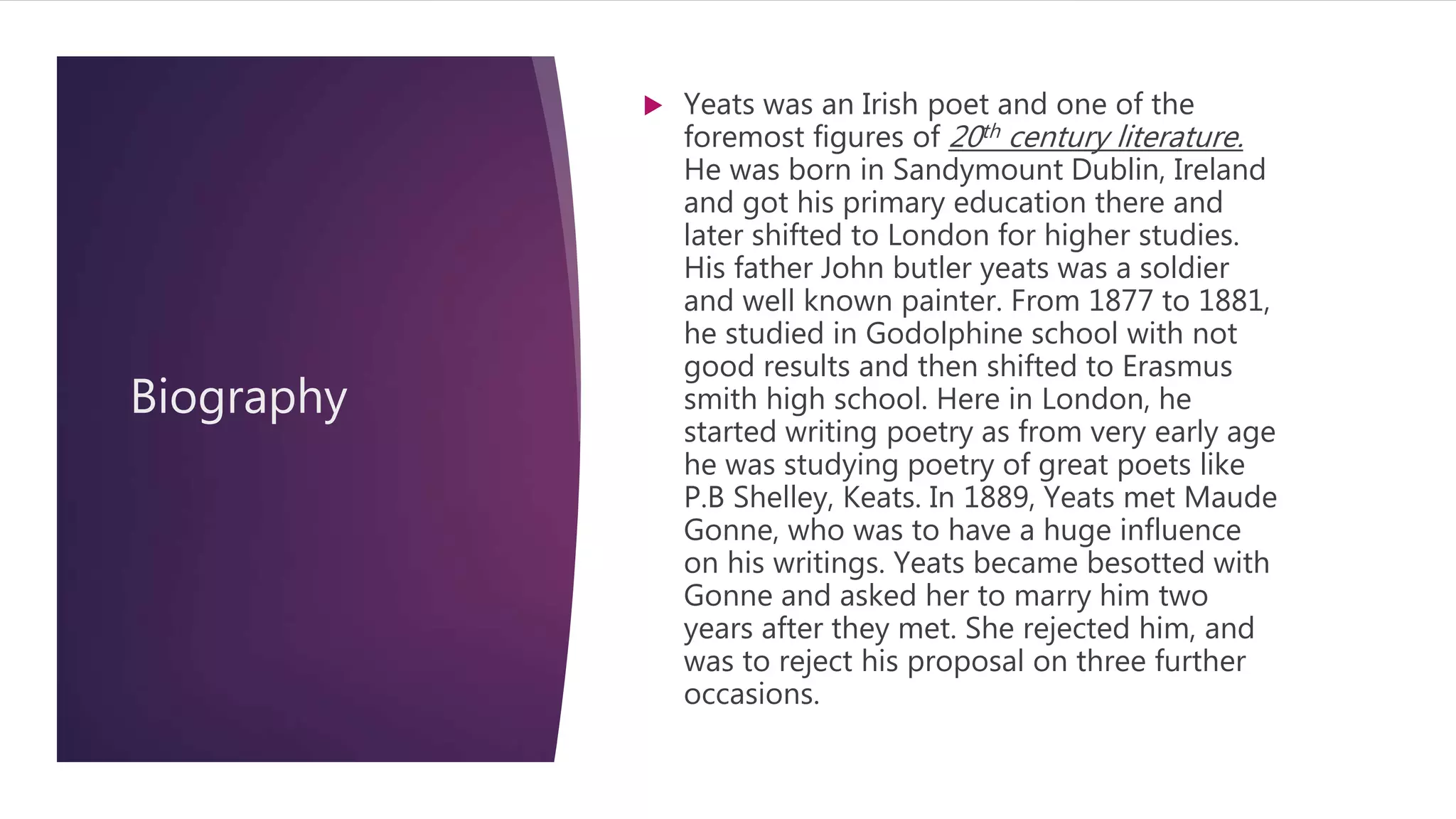 Biography

Yeats was an Irish poet and one of the foremost figures of 20th century literature. He was born in Sandymount Dublin, Ireland and got his primary education there and later shifted to London for higher studies. His father John butler yeats was a soldier and well known painter. From 1877 to 1881, he studied in Godolphine school with not good results and then shifted to Erasmus smith high school. Here in London, he started writing poetry as from very early age he was studying poetry of great poets like P.B Shelley, Keats. In 1889, Yeats met Maude Gonne, who was to have a huge influence on his writings. Yeats became besotted with Gonne and asked her to marry him two years after they met. She rejected him, and was to reject his proposal on three further occasions.